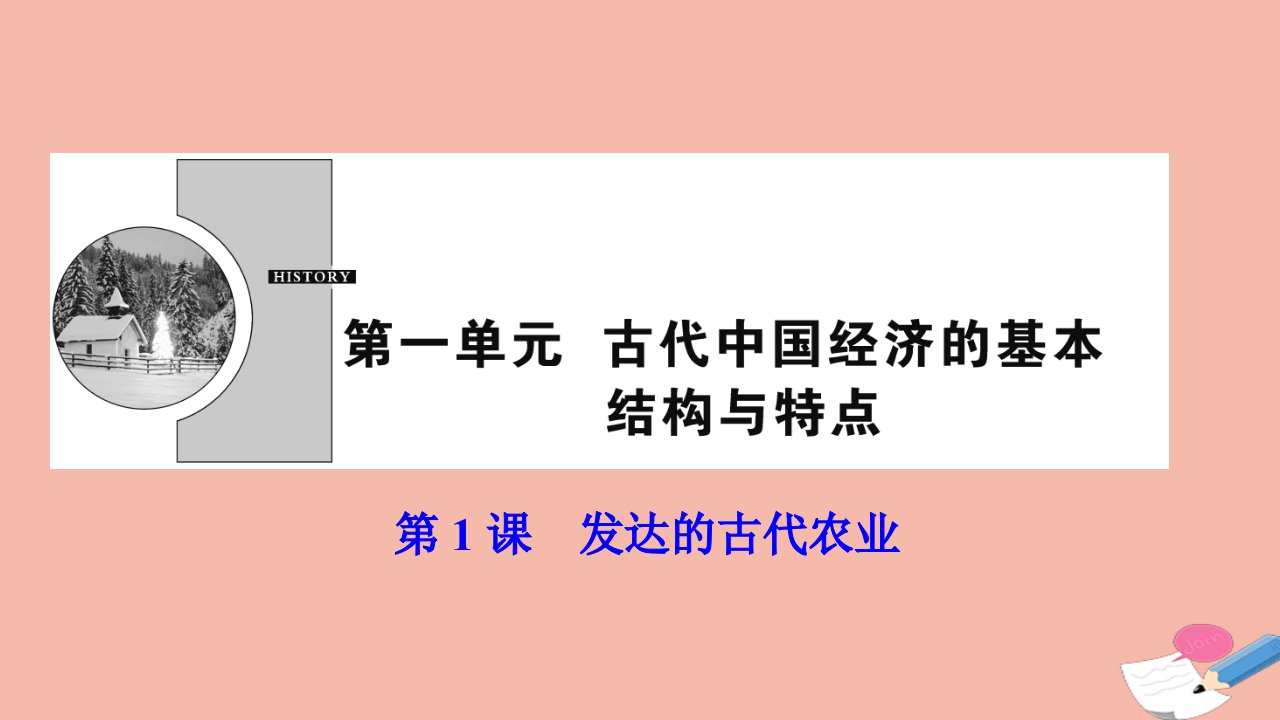 HISTORY

第一单元　古代中国经济的基本结构与特点

第 1 课　发达的古代农业